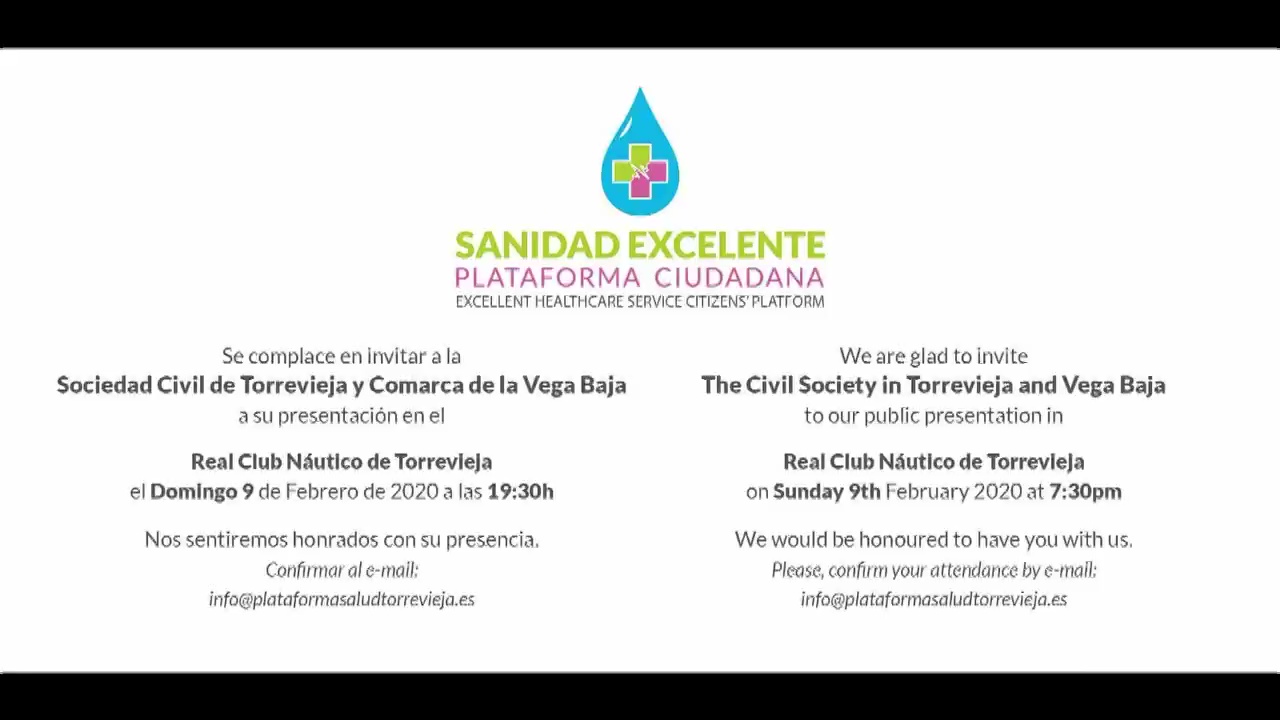 SANIDAD EXCELENTE
PLATAFORMA CIUDADANA
EXCELLENT HEALTHCARE SERVICE CITIZENS' PLATFORM

Se complace en invitar a la
Sociedad Civil de Torrevieja y Comarca de la Vega Baja
a su presentación en el

Real Club Náutico de Torrevieja
el Domingo 9 de Febrero de 2020 a las 19:30h

Nos sentiremos honrados con su presencia.
Confirmar al e-mail:
info@plataformasaludtorrevieja.es

We are glad to invite
The Civil Society in Torrevieja and Vega Baja
to our public presentation in

Real Club Náutico de Torrevieja
on Sunday 9th February 2020 at 7:30pm

We would be honoured to have you with us.
Please, confirm your attendance by e-mail:
info@plataformasaludtorrevieja.es